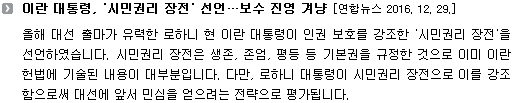 이란 대통령, '시민권리 장전' 선언…보수 진영 겨냥 [연합뉴스 2016. 12. 29.]

올해 대선 출마가 유력한 로하니 현 이란 대통령이 인권 보호를 강조한 '시민권리 장전'을 선언하였습니다. 시민권리 장전은 생존, 존엄, 평등 등 기본권을 규정한 것으로 이미 이란 헌법에 기술된 내용이 대부분입니다. 다만, 로하니 대통령이 시민권리 장전으로 이를 강조함으로써 대선에 앞서 민심을 얻으려는 전략으로 평가됩니다.